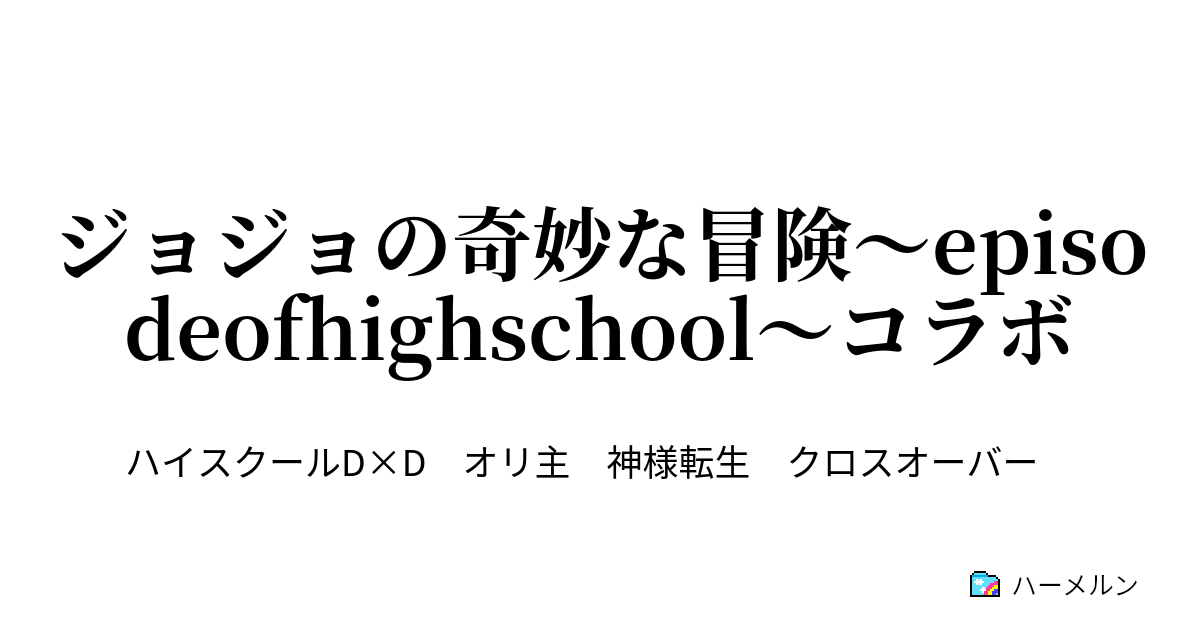 ジョジョの奇妙な冒険～episodeofhighschool～コラボ

ハイスクールD×D　オリ主　神様転生　クロスオーバー

ハーメルン